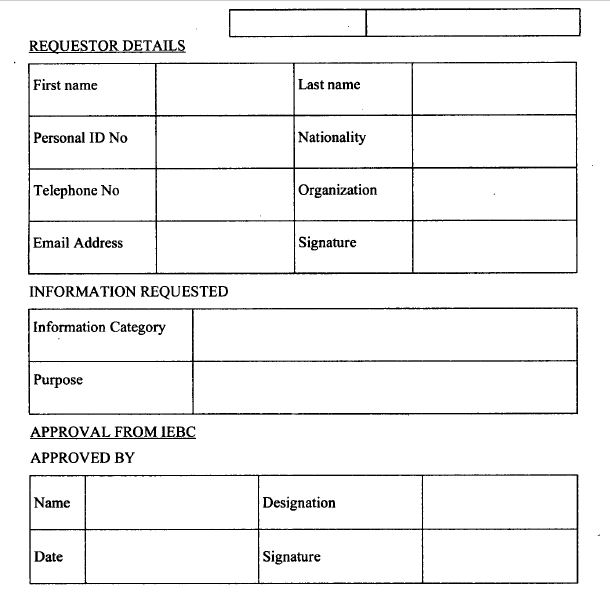 REQUESTOR DETAILS

| First name | | Last name | |
|---|---|---|---|
| Personal ID No | | Nationality | |
| Telephone No | | Organization | |
| Email Address | | Signature | |

INFORMATION REQUESTED

| Information Category | |
|---|---|
| Purpose | |

APPROVAL FROM IEBC

APPROVED BY

| Name | | Designation | |
|---|---|---|---|
| Date | | Signature | |